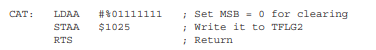 CAT: LDAA #%01111111 ; Set MSB = 0 for clearing
STAA $1025 ; Write it to TFLG2
RTS ; Return